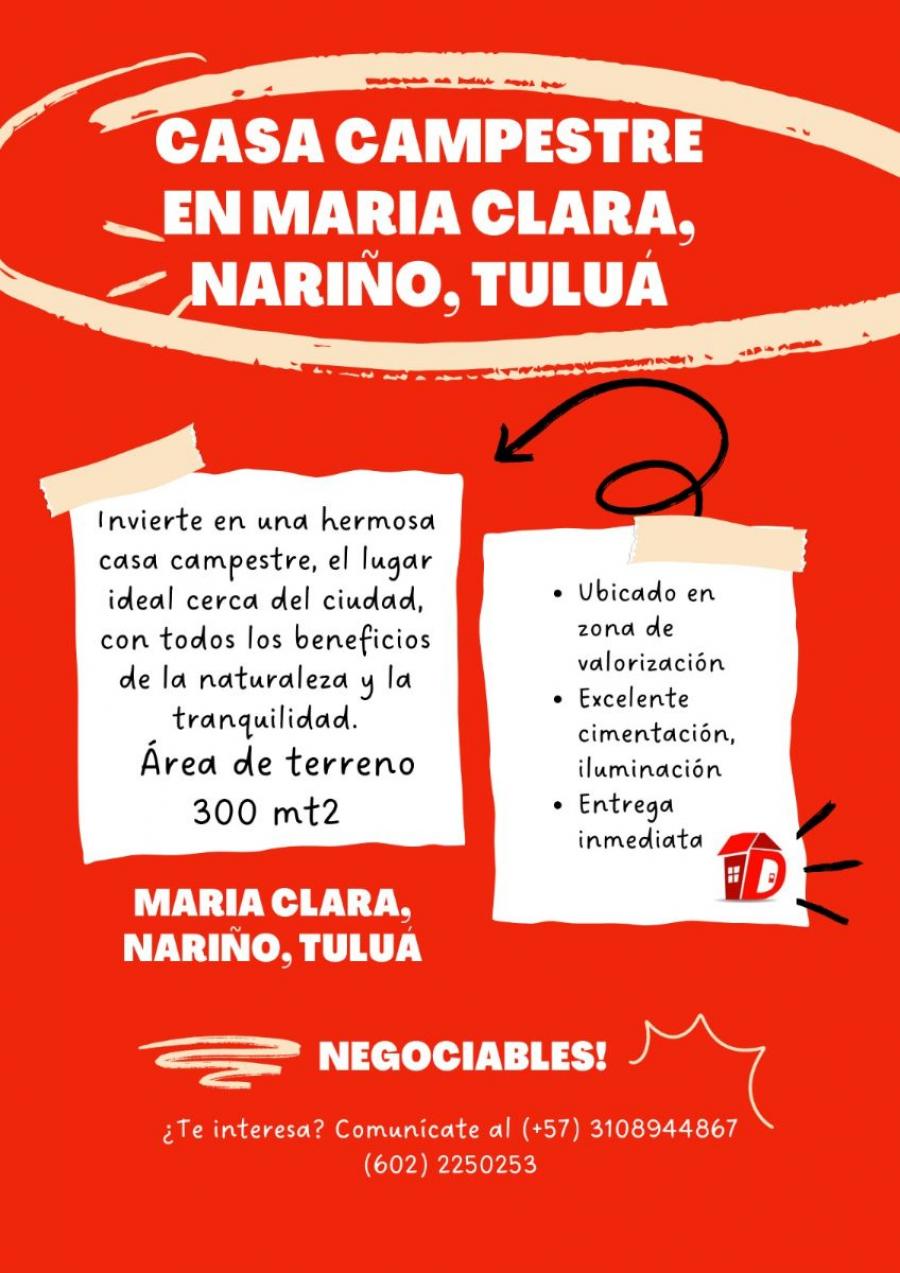 CASA CAMPESTRE EN MARIA CLARA, NARIÑO, TULUÁ

Invierte en una hermosa casa campestre, el lugar ideal cerca del ciudad, con todos los beneficios de la naturaleza y la tranquilidad.
Área de terreno 300 mt2

- Ubicado en zona de valorización
- Excelente cimentación, iluminación
- Entrega inmediata

D

MARIA CLARA, NARIÑO, TULUÁ

NEGOCIABLES!

¿Te interesa? Comunícate al (+57) 3108944867 (602) 2250253